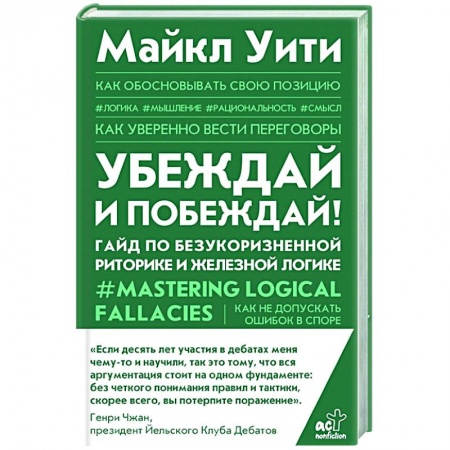 Майкл Уити

КАК ОБОСНОВЫВАТЬ СВОЮ ПОЗИЦИЮ

#ЛОГИКА #МЫШЛЕНИЕ #РАЦИОНАЛЬНОСТЬ #СМЫСЛ

КАК УВЕРЕННО ВЕСТИ ПЕРЕГОВОРЫ

УБЕЖДАЙ И ПОБЕЖДАЙ!

ГАЙД ПО БЕЗУКОРИЗНЕННОЙ РИТОРИКЕ И ЖЕЛЕЗНОЙ ЛОГИКЕ

#MASTERING LOGICAL FALLACIES

КАК НЕ ДОПУСКАТЬ ОШИБОК В СПОРЕ

«Если десять лет участия в дебатах меня чему-то и научили, так это тому, что вся аргументация стоит на одном фундаменте: без четкого понимания правил и тактики, скорее всего, вы потерпите поражение».

Генри Чжан,
президент Йельского Клуба Дебатов

аст nonfiction